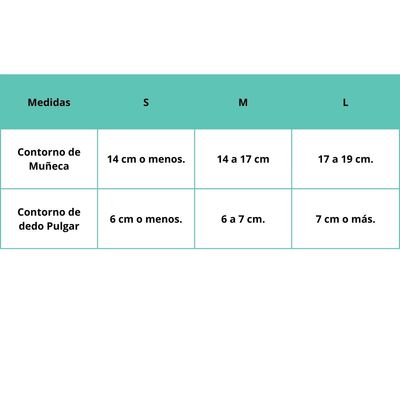 | Medidas | S | M | L |
|---|---|---|---|
| Contorno de Muñeca | 14 cm o menos. | 14 a 17 cm | 17 a 19 cm. |
| Contorno de dedo Pulgar | 6 cm o menos. | 6 a 7 cm. | 7 cm o más. |